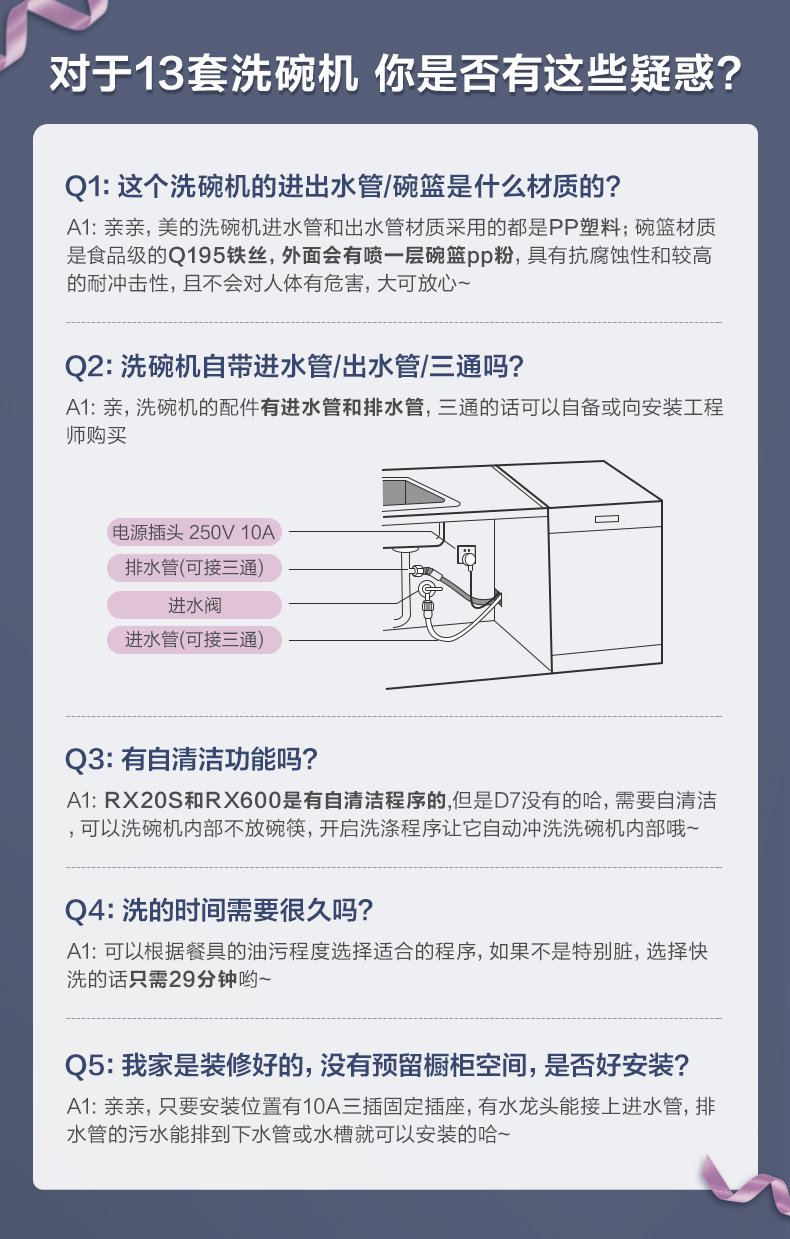 对于13套洗碗机 你是否有这些疑惑?

Q1:这个洗碗机的进出水管/碗篮是什么材质的?

A1:亲亲，美的洗碗机进水管和出水管材质采用的都是PP塑料;碗篮材质是食品级的Q195铁丝，外面会有喷一层碗篮pp粉，具有抗腐蚀性和较高的耐冲击性，且不会对人体有危害，大可放心~

Q2:洗碗机自带进水管/出水管/三通吗?

A1:亲，洗碗机的配件有进水管和排水管，三通的话可以自备或向安装工程师购买

电源插头 250V 10A
排水管(可接三通)
进水阀
进水管(可接三通)

Q3:有自清洁功能吗?

A1:RX20S和RX600是有自清洁程序的,但是D7没有的哈，需要自清洁，可以洗碗机内部不放碗筷，开启洗涤程序让它自动冲洗洗碗机内部哦~

Q4:洗的时间需要很久吗?

A1:可以根据餐具的油污程度选择适合的程序，如果不是特别脏，选择快洗的话只需29分钟哟~

Q5:我家是装修好的，没有预留橱柜空间，是否好安装?

A1:亲亲，只要安装位置有10A三插固定插座，有水龙头能接上进水管，排水管的污水能排到下水管或水槽就可以安装的哈~